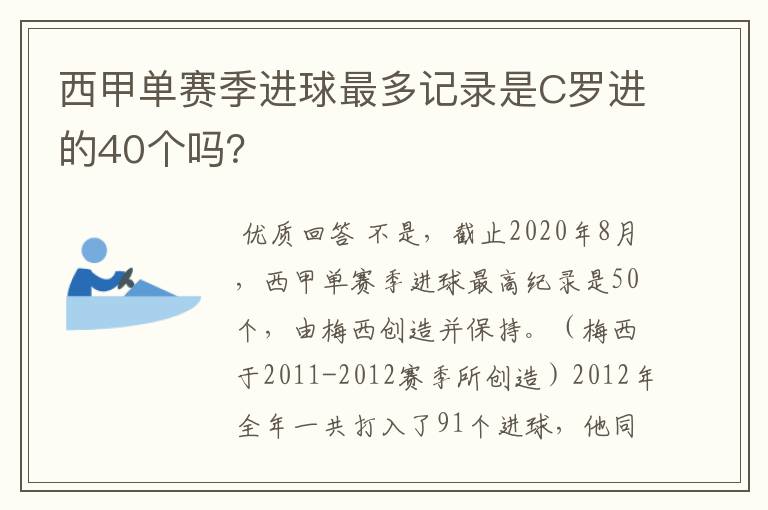 西甲单赛季进球最多记录是C罗进的40个吗?

优质回答 不是，截止2020年8月，西甲单赛季进球最高纪录是50个，由梅西创造并保持。（梅西于2011-2012赛季所创造）2012年全年一共打入了91个进球，他同